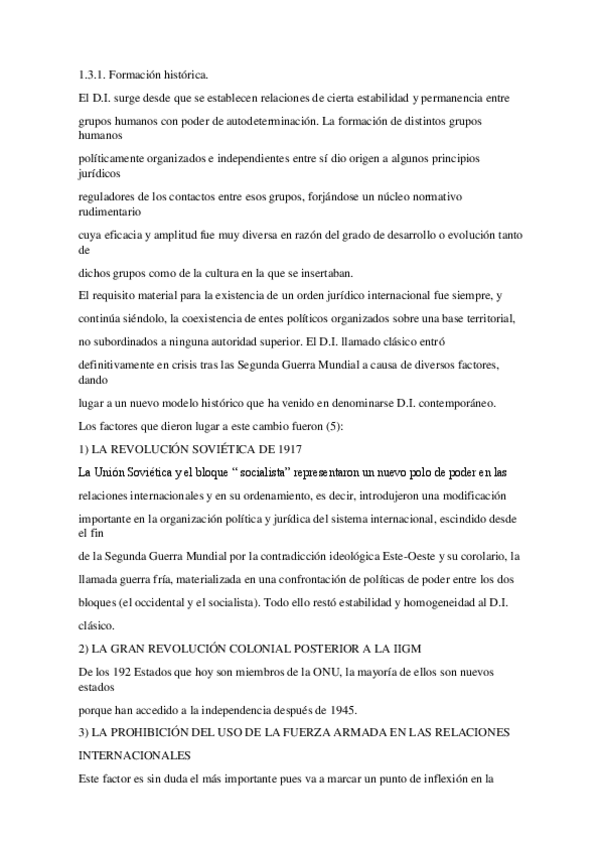 1.3.1. Formación histórica.

El D.I. surge desde que se establecen relaciones de cierta estabilidad y permanencia entre grupos humanos con poder de autodeterminación. La formación de distintos grupos humanos políticamente organizados e independientes entre sí dio origen a algunos principios jurídicos reguladores de los contactos entre esos grupos, forjándose un núcleo normativo rudimentario cuya eficacia y amplitud fue muy diversa en razón del grado de desarrollo o evolución tanto de dichos grupos como de la cultura en la que se insertaban.

El requisito material para la existencia de un orden jurídico internacional fue siempre, y continúa siéndolo, la coexistencia de entes políticos organizados sobre una base territorial, no subordinados a ninguna autoridad superior. El D.I. llamado clásico entró definitivamente en crisis tras las Segunda Guerra Mundial a causa de diversos factores, dando lugar a un nuevo modelo histórico que ha venido en denominarse D.I. contemporáneo.

Los factores que dieron lugar a este cambio fueron (5):

1) LA REVOLUCIÓN SOVIÉTICA DE 1917

La Unión Soviética y el bloque “ socialista” representaron un nuevo polo de poder en las relaciones internacionales y en su ordenamiento, es decir, introdujeron una modificación importante en la organización política y jurídica del sistema internacional, escindido desde el fin de la Segunda Guerra Mundial por la contradicción ideológica Este-Oeste y su corolario, la llamada guerra fría, materializada en una confrontación de políticas de poder entre los dos bloques (el occidental y el socialista). Todo ello restó estabilidad y homogeneidad al D.I. clásico.

2) LA GRAN REVOLUCIÓN COLONIAL POSTERIOR A LA IIGM

De los 192 Estados que hoy son miembros de la ONU, la mayoría de ellos son nuevos estados porque han accedido a la independencia después de 1945.

3) LA PROHIBICIÓN DEL USO DE LA FUERZA ARMADA EN LAS RELACIONES INTERNACIONALES

Este factor es sin duda el más importante pues va a marcar un punto de inflexión en la